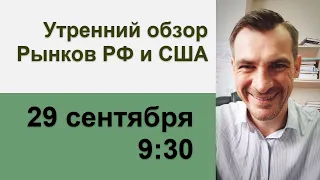 Утренний обзор
Рынков РФ и США

29 сентября
9:30